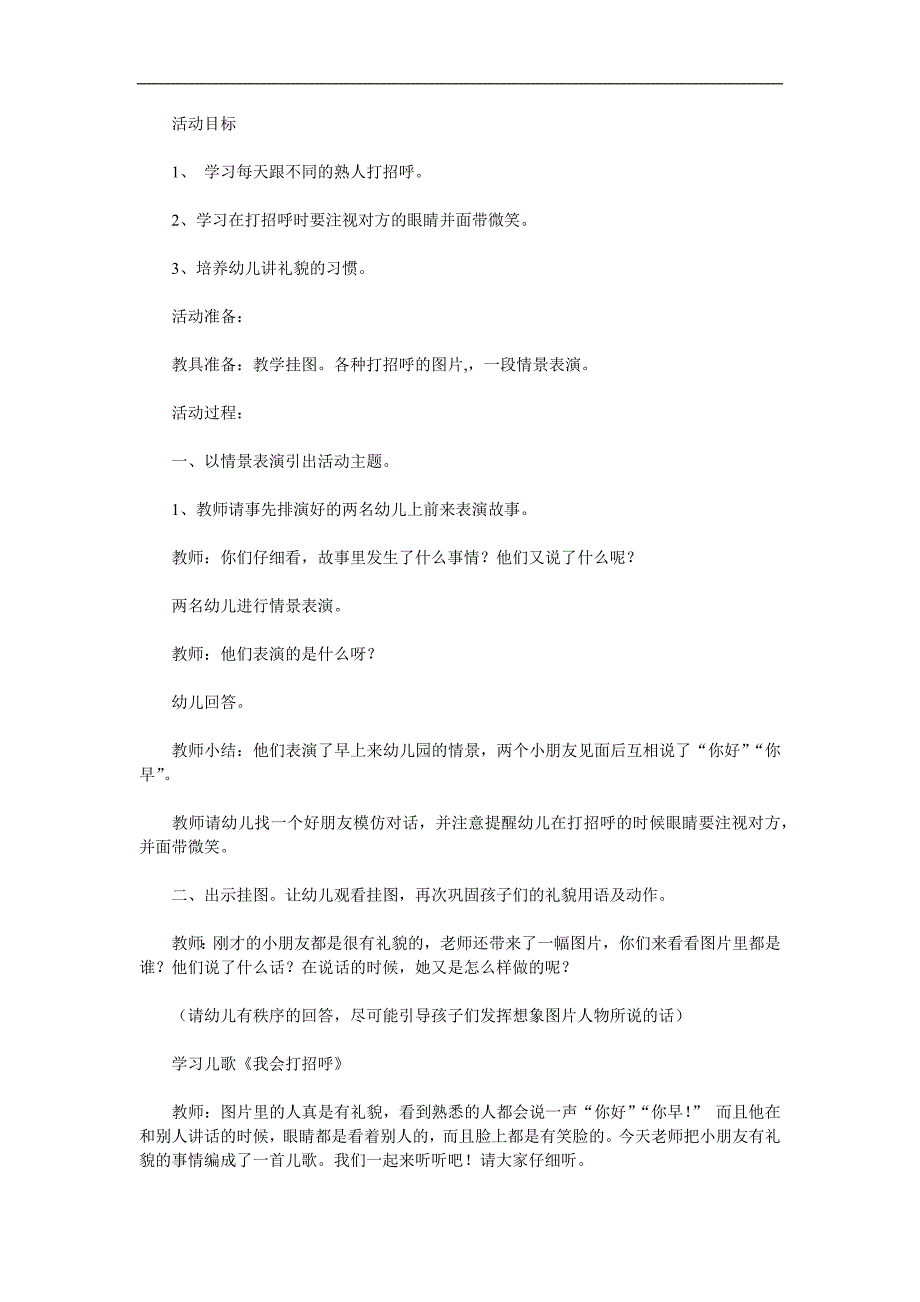 活动目标

1、 学习每天跟不同的熟人打招呼。

2、学习在打招呼时要注视对方的眼睛并面带微笑。

3、培养幼儿讲礼貌的习惯。

活动准备：

教具准备：教学挂图。各种打招呼的图片,，一段情景表演。

活动过程：

一、以情景表演引出活动主题。

1、教师请事先排演好的两名幼儿上前来表演故事。

教师：你们仔细看，故事里发生了什么事情？他们又说了什么呢？

两名幼儿进行情景表演。

教师：他们表演的是什么呀？

幼儿回答。

教师小结：他们表演了早上来幼儿园的情景，两个小朋友见面后互相说了“你好”“你早”。

教师请幼儿找一个好朋友模仿对话，并注意提醒幼儿在打招呼的时候眼睛要注视对方，并面带微笑。

二、出示挂图。让幼儿观看挂图，再次巩固孩子们的礼貌用语及动作。

教师:刚才的小朋友都是很有礼貌的，老师还带来了一幅图片，你们来看看图片里都是谁？他们说了什么话？在说话的时候，她又是怎么样做的呢？

（请幼儿有秩序的回答，尽可能引导孩子们发挥想象图片人物所说的话）

学习儿歌《我会打招呼》

教师：图片里的人真是有礼貌，看到熟悉的人都会说一声“你好”“你早！” 而且他在和别人讲话的时候，眼睛都是看着别人的，而且脸上都是有笑脸的。今天老师把小朋友有礼貌的事情编成了一首儿歌。我们一起来听听吧！请大家仔细听。